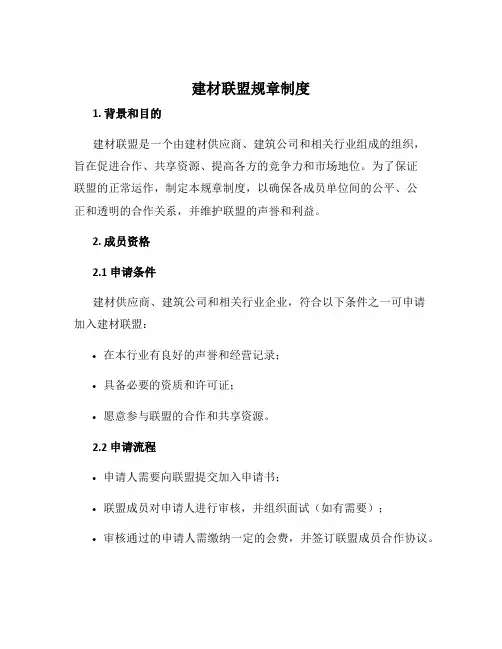 建材联盟规章制度

1. 背景和目的

建材联盟是一个由建材供应商、建筑公司和相关行业组成的组织，旨在促进合作、共享资源、提高各方的竞争力和市场地位。为了保证联盟的正常运作，制定本规章制度，以确保各成员单位间的公平、公正和透明的合作关系，并维护联盟的声誉和利益。

2. 成员资格

2.1 申请条件

建材供应商、建筑公司和相关行业企业，符合以下条件之一可申请加入建材联盟：

• 在本行业有良好的声誉和经营记录；

• 具备必要的资质和许可证；

• 愿意参与联盟的合作和共享资源。

2.2 申请流程

• 申请人需要向联盟提交加入申请书；

• 联盟成员对申请人进行审核，并组织面试（如有需要）；

• 审核通过的申请人需缴纳一定的会费，并签订联盟成员合作协议。